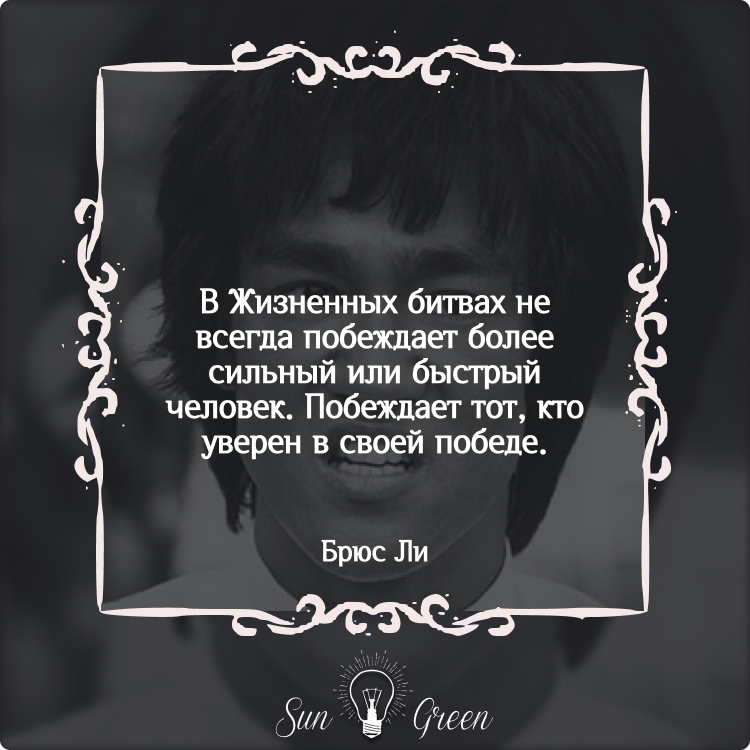 В Жизненных битвах не всегда побеждает более сильный или быстрый человек. Побеждает тот, кто уверен в своей победе.

Брюс Ли

Sun Green